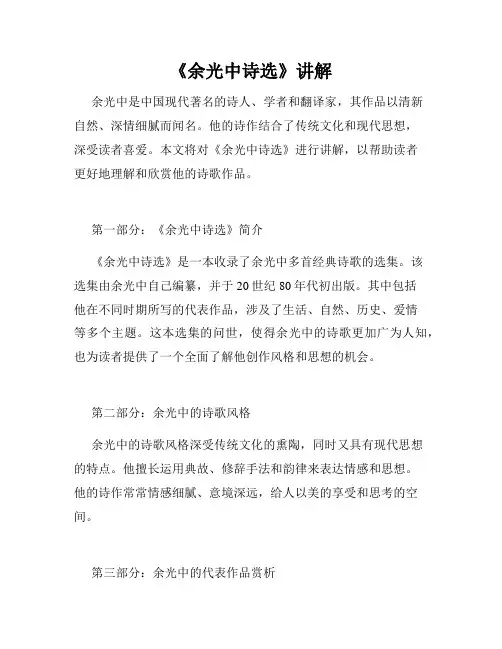 《余光中诗选》讲解

余光中是中国现代著名的诗人、学者和翻译家，其作品以清新自然、深情细腻而闻名。他的诗作结合了传统文化和现代思想，深受读者喜爱。本文将对《余光中诗选》进行讲解，以帮助读者更好地理解和欣赏他的诗歌作品。

第一部分：《余光中诗选》简介

《余光中诗选》是一本收录了余光中多首经典诗歌的选集。该选集由余光中自己编纂，并于20世纪80年代初出版。其中包括他在不同时期所写的代表作品，涉及了生活、自然、历史、爱情等多个主题。这本选集的问世，使得余光中的诗歌更加广为人知，也为读者提供了一个全面了解他创作风格和思想的机会。

第二部分：余光中的诗歌风格

余光中的诗歌风格深受传统文化的熏陶，同时又具有现代思想的特点。他擅长运用典故、修辞手法和韵律来表达情感和思想。他的诗作常常情感细腻、意境深远，给人以美的享受和思考的空间。

第三部分：余光中的代表作品赏析